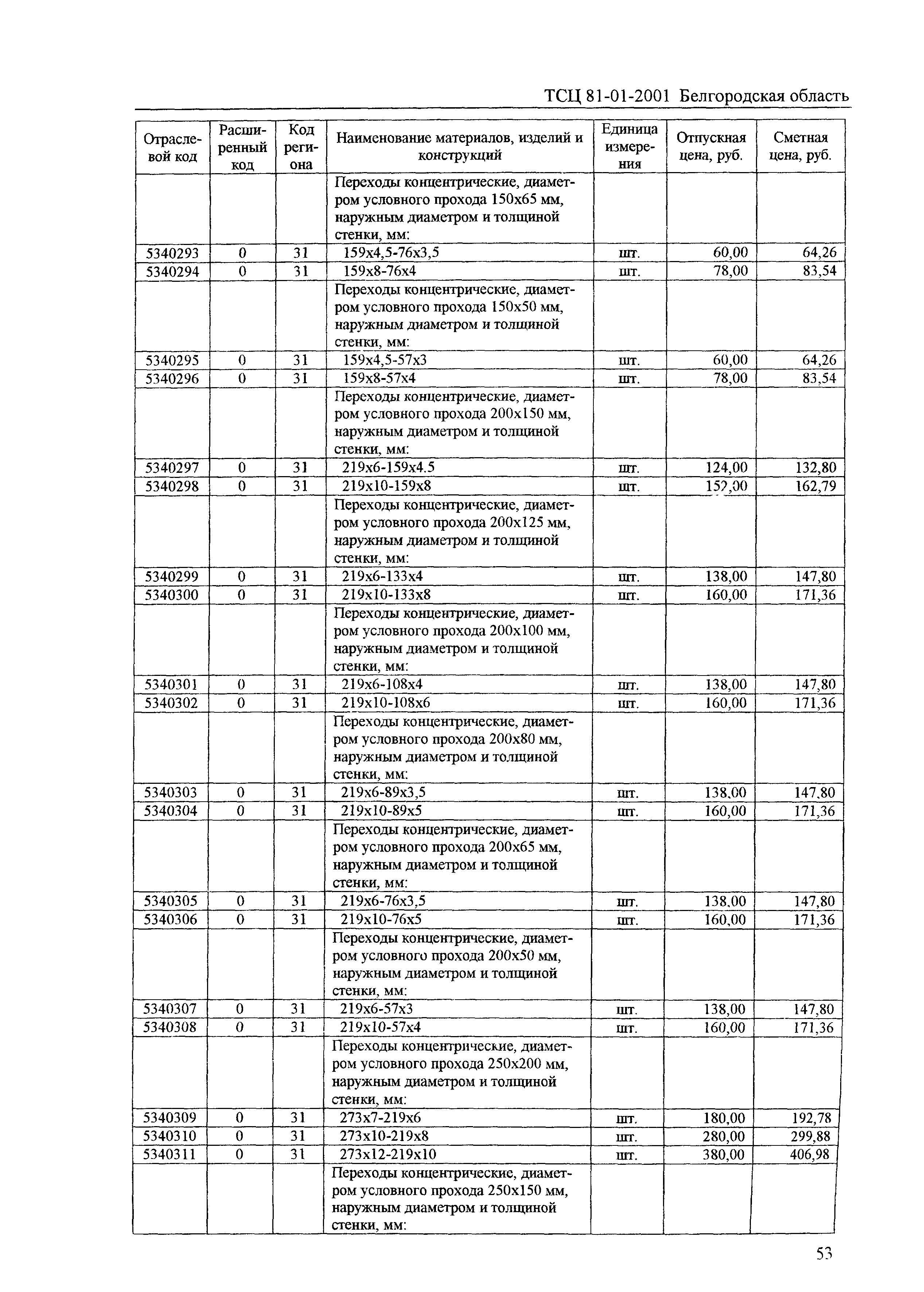 ТСЦ 81-01-2001 Белгородская область

| Отраслевой код | Расширенный код | Код региона | Наименование материалов, изделий и конструкций | Единица измерения | Отпускная цена, руб. | Сметная цена, руб. |
|---|---|---|---|---|---|---|
| | | | Переходы концентрические, диаметром условного прохода 150х65 мм, наружным диаметром и толщиной стенки, мм: | | | |
| 5340293 | 0 | 31 | 159х4,5-76х3,5 | шт. | 60,00 | 64,26 |
| 5340294 | 0 | 31 | 159х8-76х4 | шт. | 78,00 | 83,54 |
| | | | Переходы концентрические, диаметром условного прохода 150х50 мм, наружным диаметром и толщиной стенки, мм: | | | |
| 5340295 | 0 | 31 | 159х4,5-57х3 | шт. | 60,00 | 64,26 |
| 5340296 | 0 | 31 | 159х8-57х4 | шт. | 78,00 | 83,54 |
| | | | Переходы концентрические, диаметром условного прохода 200х150 мм, наружным диаметром и толщиной стенки, мм: | | | |
| 5340297 | 0 | 31 | 219х6-159х4.5 | шт. | 124,00 | 132,80 |
| 5340298 | 0 | 31 | 219х10-159х8 | шт. | 152,00 | 162,79 |
| | | | Переходы концентрические, диаметром условного прохода 200х125 мм, наружным диаметром и толщиной стенки, мм: | | | |
| 5340299 | 0 | 31 | 219х6-133х4 | шт. | 138,00 | 147,80 |
| 5340300 | 0 | 31 | 219х10-133х8 | шт. | 160,00 | 171,36 |
| | | | Переходы концентрические, диаметром условного прохода 200х100 мм, наружным диаметром и толщиной стенки, мм: | | | |
| 5340301 | 0 | 31 | 219х6-108х4 | шт. | 138,00 | 147,80 |
| 5340302 | 0 | 31 | 219х10-108х6 | шт. | 160,00 | 171,36 |
| | | | Переходы концентрические, диаметром условного прохода 200х80 мм, наружным диаметром и толщиной стенки, мм: | | | |
| 5340303 | 0 | 31 | 219х6-89х3,5 | шт. | 138,00 | 147,80 |
| 5340304 | 0 | 31 | 219х10-89х5 | шт. | 160,00 | 171,36 |
| | | | Переходы концентрические, диаметром условного прохода 200х65 мм, наружным диаметром и толщиной стенки, мм: | | | |
| 5340305 | 0 | 31 | 219х6-76х3,5 | шт. | 138,00 | 147,80 |
| 5340306 | 0 | 31 | 219х10-76х5 | шт. | 160,00 | 171,36 |
| | | | Переходы концентрические, диаметром условного прохода 200х50 мм, наружным диаметром и толщиной стенки, мм: | | | |
| 5340307 | 0 | 31 | 219х6-57х3 | шт. | 138,00 | 147,80 |
| 5340308 | 0 | 31 | 219х10-57х4 | шт. | 160,00 | 171,36 |
| | | | Переходы концентрические, диаметром условного прохода 250х200 мм, наружным диаметром и толщиной стенки, мм: | | | |
| 5340309 | 0 | 31 | 273х7-219х6 | шт. | 180,00 | 192,78 |
| 5340310 | 0 | 31 | 273х10-219х8 | шт. | 280,00 | 299,88 |
| 5340311 | 0 | 31 | 273х12-219х10 | шт. | 380,00 | 406,98 |
| | | | Переходы концентрические, диаметром условного прохода 250х150 мм, наружным диаметром и толщиной стенки, мм: | | | |

53